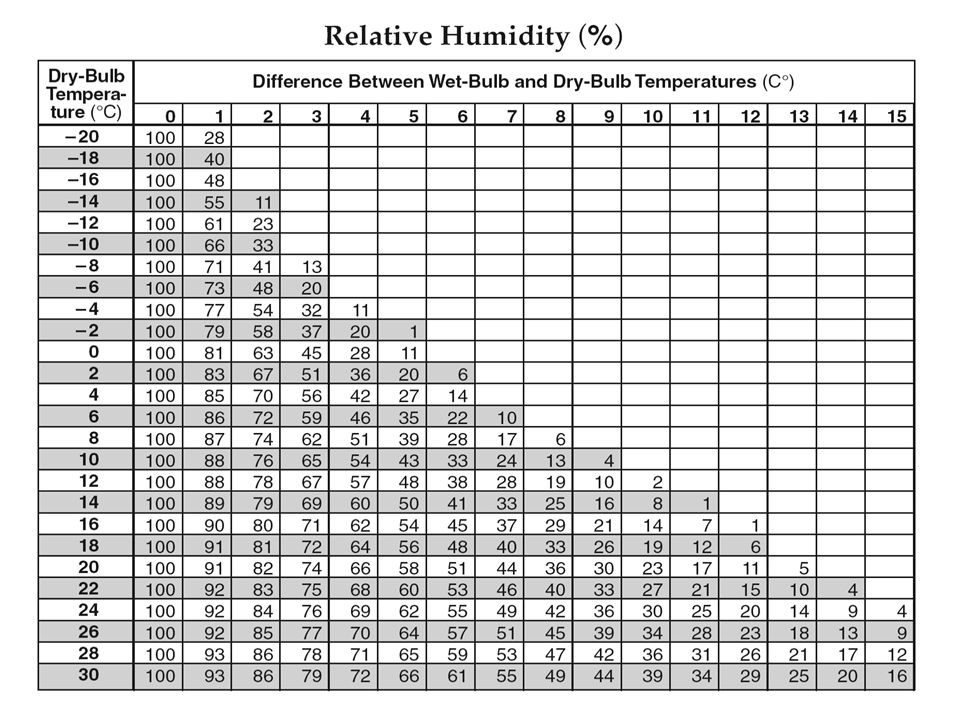 Relative Humidity (%)

| Dry-Bulb Temperature (°C) | Difference Between Wet-Bulb and Dry-Bulb Temperatures (C°) | | | | | | | | | | | | | | | |
|---|---|---|---|---|---|---|---|---|---|---|---|---|---|---|---|---|
| | 0 | 1 | 2 | 3 | 4 | 5 | 6 | 7 | 8 | 9 | 10 | 11 | 12 | 13 | 14 | 15 |
| −20 | 100 | 28 | | | | | | | | | | | | | | |
| −18 | 100 | 40 | | | | | | | | | | | | | | |
| −16 | 100 | 48 | | | | | | | | | | | | | | |
| −14 | 100 | 55 | 11 | | | | | | | | | | | | | |
| −12 | 100 | 61 | 23 | | | | | | | | | | | | | |
| −10 | 100 | 66 | 33 | | | | | | | | | | | | | |
| −8 | 100 | 71 | 41 | 13 | | | | | | | | | | | | |
| −6 | 100 | 73 | 48 | 20 | | | | | | | | | | | | |
| −4 | 100 | 77 | 54 | 32 | 11 | | | | | | | | | | | |
| −2 | 100 | 79 | 58 | 37 | 20 | 1 | | | | | | | | | | |
| 0 | 100 | 81 | 63 | 45 | 28 | 11 | | | | | | | | | | |
| 2 | 100 | 83 | 67 | 51 | 36 | 20 | 6 | | | | | | | | | |
| 4 | 100 | 85 | 70 | 56 | 42 | 27 | 14 | | | | | | | | | |
| 6 | 100 | 86 | 72 | 59 | 46 | 35 | 22 | 10 | | | | | | | | |
| 8 | 100 | 87 | 74 | 62 | 51 | 39 | 28 | 17 | 6 | | | | | | | |
| 10 | 100 | 88 | 76 | 65 | 54 | 43 | 33 | 24 | 13 | 4 | | | | | | |
| 12 | 100 | 88 | 78 | 67 | 57 | 48 | 38 | 28 | 19 | 10 | 2 | | | | | |
| 14 | 100 | 89 | 79 | 69 | 60 | 50 | 41 | 33 | 25 | 16 | 8 | 1 | | | | |
| 16 | 100 | 90 | 80 | 71 | 62 | 54 | 45 | 37 | 29 | 21 | 14 | 7 | 1 | | | |
| 18 | 100 | 91 | 81 | 72 | 64 | 56 | 48 | 40 | 33 | 26 | 19 | 12 | 6 | | | |
| 20 | 100 | 91 | 82 | 74 | 66 | 58 | 51 | 44 | 36 | 30 | 23 | 17 | 11 | 5 | | |
| 22 | 100 | 92 | 83 | 75 | 68 | 60 | 53 | 46 | 40 | 33 | 27 | 21 | 15 | 10 | 4 | |
| 24 | 100 | 92 | 84 | 76 | 69 | 62 | 55 | 49 | 42 | 36 | 30 | 25 | 20 | 14 | 9 | 4 |
| 26 | 100 | 92 | 85 | 77 | 70 | 64 | 57 | 51 | 45 | 39 | 34 | 28 | 23 | 18 | 13 | 9 |
| 28 | 100 | 93 | 86 | 78 | 71 | 65 | 59 | 53 | 47 | 42 | 36 | 31 | 26 | 21 | 17 | 12 |
| 30 | 100 | 93 | 86 | 79 | 72 | 66 | 61 | 55 | 49 | 44 | 39 | 34 | 29 | 25 | 20 | 16 |